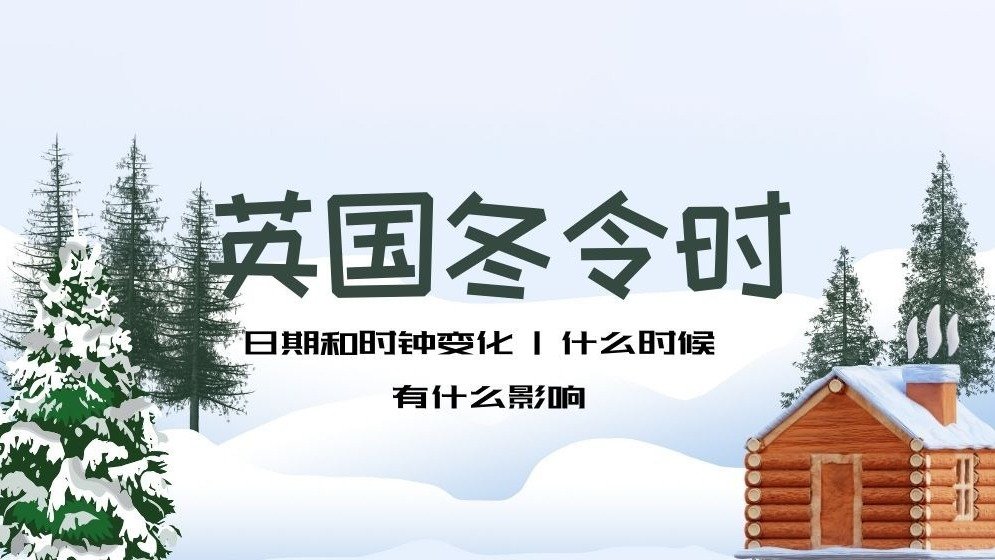 英国冬令时

日期和时钟变化 | 什么时候
有什么影响